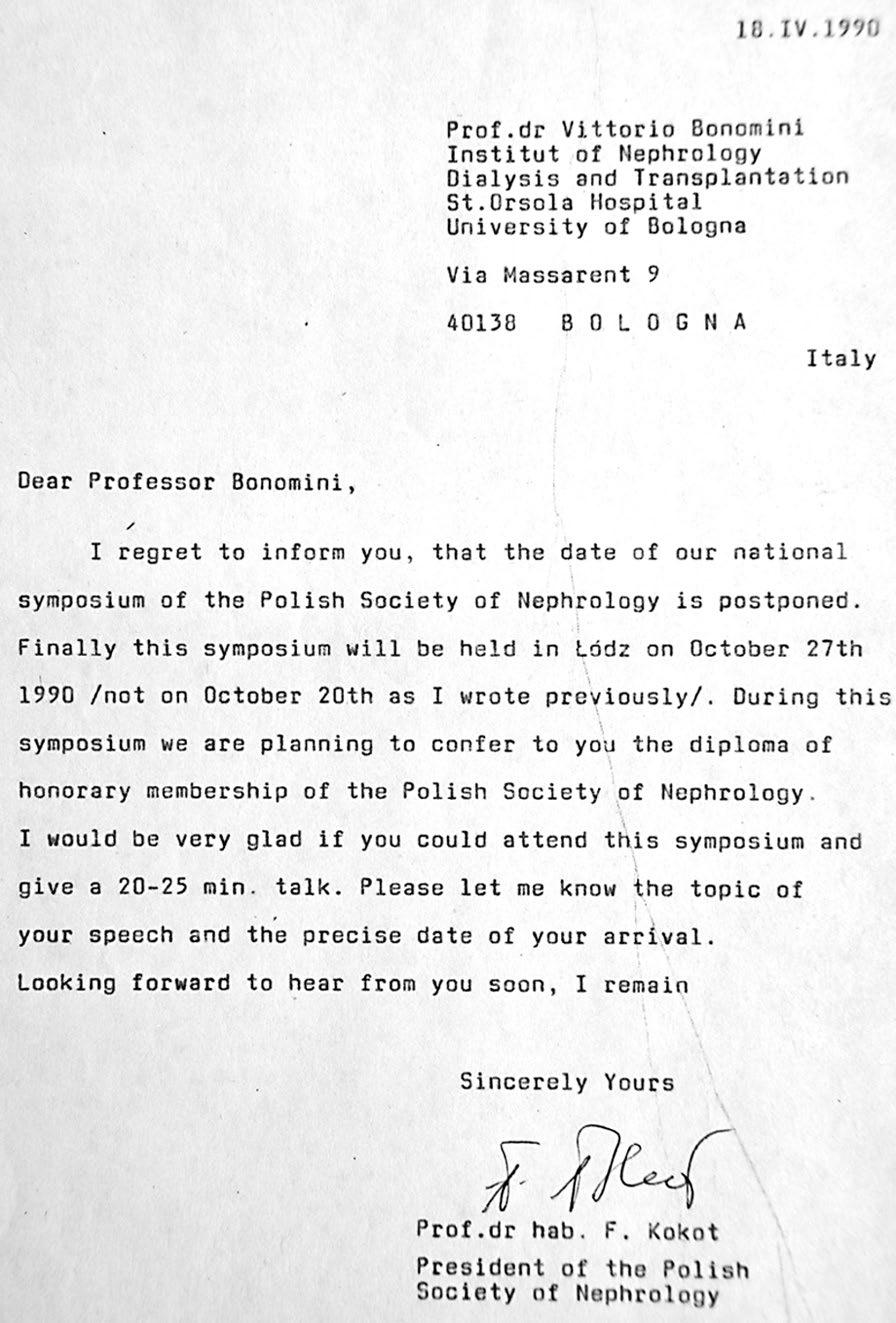 18.IV.1990

Prof.dr Vittorio Bonomini
Institut of Nephrology
Dialysis and Transplantation
St.Orsola Hospital
University of Bologna

Via Massarent 9

40138 B O L O G N A

Italy

Dear Professor Bonomini,

I regret to inform you, that the date of our national symposium of the Polish Society of Nephrology is postponed. Finally this symposium will be held in Łódz on October 27th 1990 /not on October 20th as I wrote previously/. During this symposium we are planning to confer to you the diploma of honorary membership of the Polish Society of Nephrology. I would be very glad if you could attend this symposium and give a 20-25 min. talk. Please let me know the topic of your speech and the precise date of your arrival. Looking forward to hear from you soon, I remain

Sincerely Yours

F. Kokot

Prof.dr hab. F. Kokot
President of the Polish Society of Nephrology